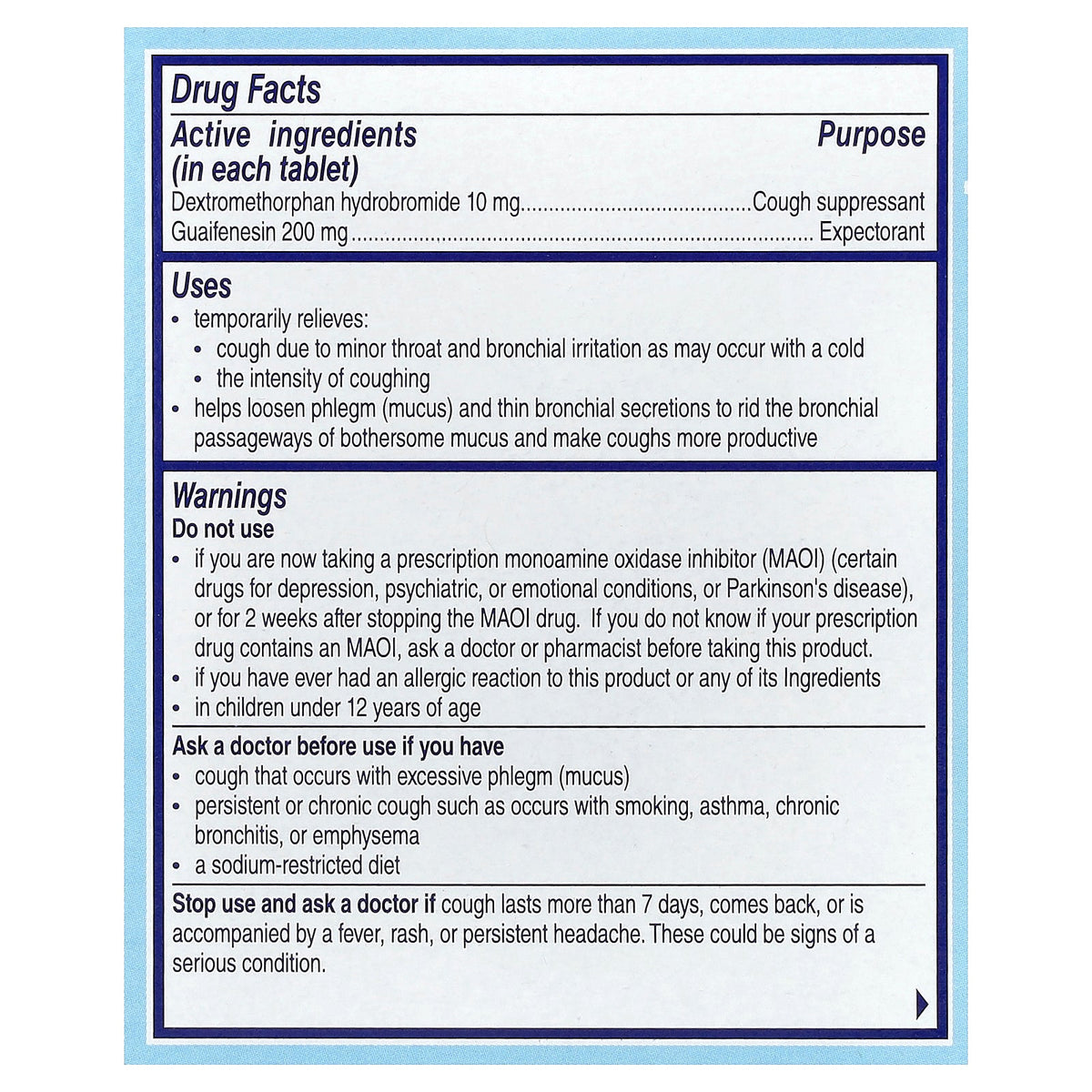 Drug Facts

Active ingredients (in each tablet)

Purpose

Dextromethorphan hydrobromide 10 mg Cough suppressant
Guaifenesin 200 mg Expectorant

Uses

• temporarily relieves:
• cough due to minor throat and bronchial irritation as may occur with a cold
• the intensity of coughing
• helps loosen phlegm (mucus) and thin bronchial secretions to rid the bronchial passageways of bothersome mucus and make coughs more productive

Warnings

Do not use

• if you are now taking a prescription monoamine oxidase inhibitor (MAOI) (certain drugs for depression, psychiatric, or emotional conditions, or Parkinson's disease), or for 2 weeks after stopping the MAOI drug. If you do not know if your prescription drug contains an MAOI, ask a doctor or pharmacist before taking this product.
• if you have ever had an allergic reaction to this product or any of its Ingredients
• in children under 12 years of age

Ask a doctor before use if you have

• cough that occurs with excessive phlegm (mucus)
• persistent or chronic cough such as occurs with smoking, asthma, chronic bronchitis, or emphysema
• a sodium-restricted diet

Stop use and ask a doctor if cough lasts more than 7 days, comes back, or is accompanied by a fever, rash, or persistent headache. These could be signs of a serious condition.